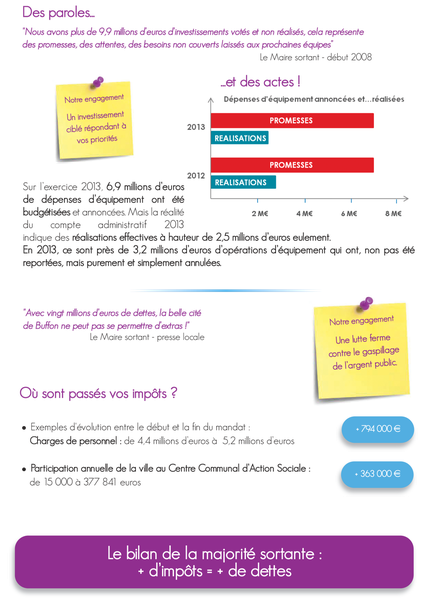 Des paroles...

"Nous avons plus de 9,9 millions d'euros d'investissements votés et non réalisés, cela représente des promesses, des attentes, des besoins non couverts laissés aux prochaines équipes"

Le Maire sortant - début 2008

Notre engagement

Un investissement ciblé répondant à vos priorités

...et des actes !

Dépenses d'équipement annoncées et...réalisées

2013

PROMESSES

REALISATIONS

2012

PROMESSES

REALISATIONS

2 M€

4 M€

6 M€

8 M€

Sur l'exercice 2013, 6,9 millions d'euros de dépenses d'équipement ont été budgétisées et annoncées. Mais la réalité du compte administratif 2013 indique des réalisations effectives à hauteur de 2,5 millions d'euros eulement.
En 2013, ce sont près de 3,2 millions d'euros d'opérations d'équipement qui ont, non pas été reportées, mais purement et simplement annulées.

"Avec vingt millions d'euros de dettes, la belle cité de Buffon ne peut pas se permettre d'extras !"

Le Maire sortant - presse locale

Notre engagement

Une lutte ferme contre le gaspillage de l'argent public.

Où sont passés vos impôts ?

• Exemples d'évolution entre le début et la fin du mandat :
Charges de personnel : de 4,4 millions d'euros à 5,2 millions d'euros

+ 794 000 €

• Participation annuelle de la ville au Centre Communal d'Action Sociale :
de 15 000 à 377 841 euros

+ 363 000 €

Le bilan de la majorité sortante :
+ d'impôts = + de dettes